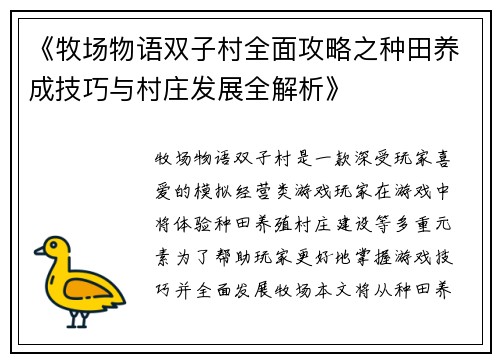 《牧场物语双子村全面攻略之种田养成技巧与村庄发展全解析》

牧场物语双子村是一款深受玩家喜爱的模拟经营类游戏玩家在游戏中将体验种田养殖村庄建设等多重元素为了帮助玩家更好地掌握游戏技巧并全面发展牧场本文将从种田养